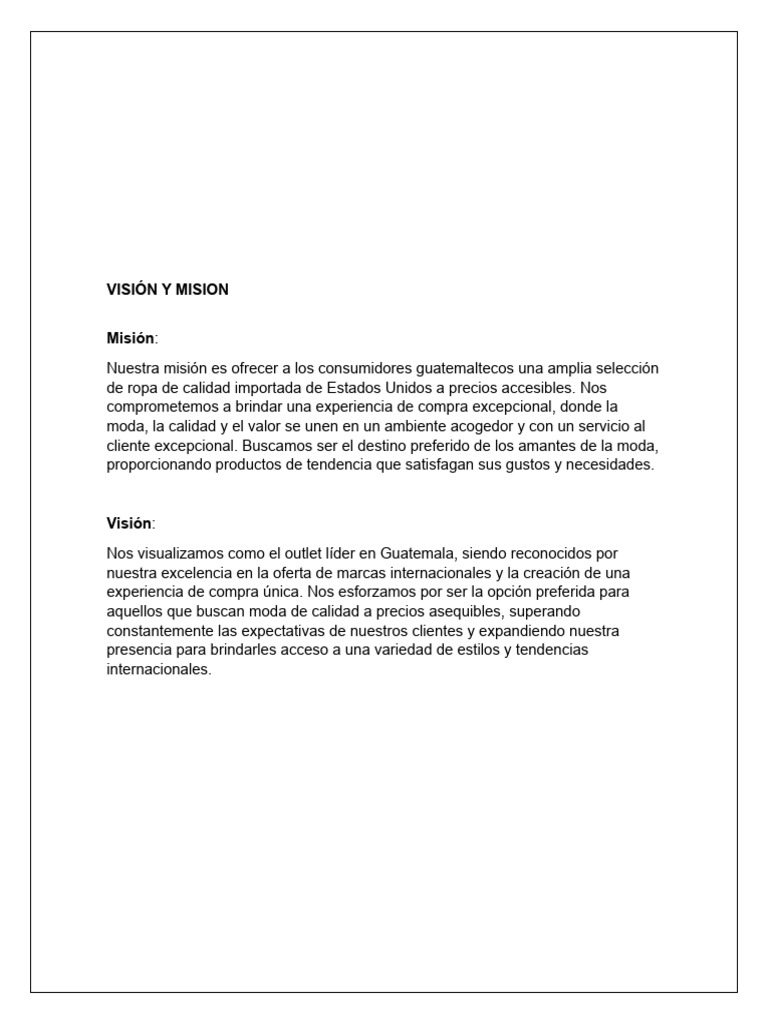 VISIÓN Y MISION

Misión:

Nuestra misión es ofrecer a los consumidores guatemaltecos una amplia selección de ropa de calidad importada de Estados Unidos a precios accesibles. Nos comprometemos a brindar una experiencia de compra excepcional, donde la moda, la calidad y el valor se unen en un ambiente acogedor y con un servicio al cliente excepcional. Buscamos ser el destino preferido de los amantes de la moda, proporcionando productos de tendencia que satisfagan sus gustos y necesidades.

Visión:

Nos visualizamos como el outlet líder en Guatemala, siendo reconocidos por nuestra excelencia en la oferta de marcas internacionales y la creación de una experiencia de compra única. Nos esforzamos por ser la opción preferida para aquellos que buscan moda de calidad a precios asequibles, superando constantemente las expectativas de nuestros clientes y expandiendo nuestra presencia para brindarles acceso a una variedad de estilos y tendencias internacionales.